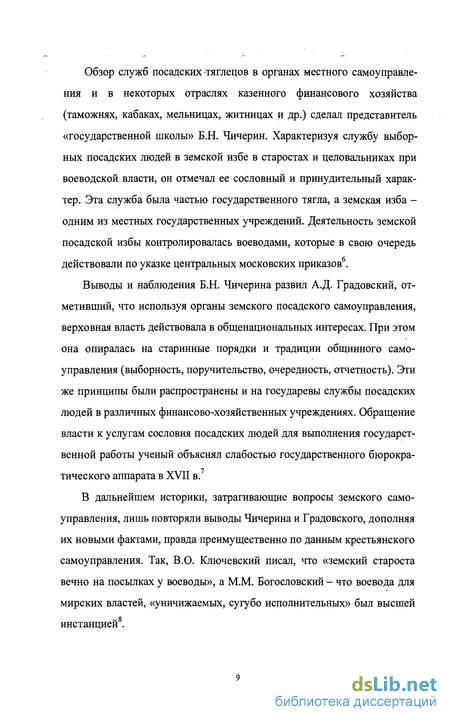 Обзор служб посадских тяглецов в органах местного самоуправления и в некоторых отраслях казенного финансового хозяйства (таможнях, кабаках, мельницах, житницах и др.) сделал представитель «государственной школы» Б.Н. Чичерин. Характеризуя службу выборных посадских людей в земской избе в старостах и целовальниках при воеводской власти, он отмечал ее сословный и принудительный характер. Эта служба была частью государственного тягла, а земская изба – одним из местных государственных учреждений. Деятельность земской посадской избы контролировалась воеводами, которые в свою очередь действовали по указке центральных московских приказов$^6$.

Выводы и наблюдения Б.Н. Чичерина развил А.Д. Градовский, отметивший, что используя органы земского посадского самоуправления, верховная власть действовала в общенациональных интересах. При этом она опиралась на старинные порядки и традиции общинного самоуправления (выборность, поручительство, очередность, отчетность). Эти же принципы были распространены и на государевы службы посадских людей в различных финансово-хозяйственных учреждениях. Обращение власти к услугам сословия посадских людей для выполнения государственной работы ученый объяснял слабостью государственного бюрократического аппарата в XVII в.$^7$

В дальнейшем историки, затрагивающие вопросы земского самоуправления, лишь повторяли выводы Чичерина и Градовского, дополняя их новыми фактами, правда преимущественно по данным крестьянского самоуправления. Так, В.О. Ключевский писал, что «земский староста вечно на посылках у воеводы», а М.М. Богословский – что воевода для мирских властей, «уничижаемых, сугубо исполнительных» был высшей инстанцией$^8$.

9

dsLib.net
библиотека диссертаций